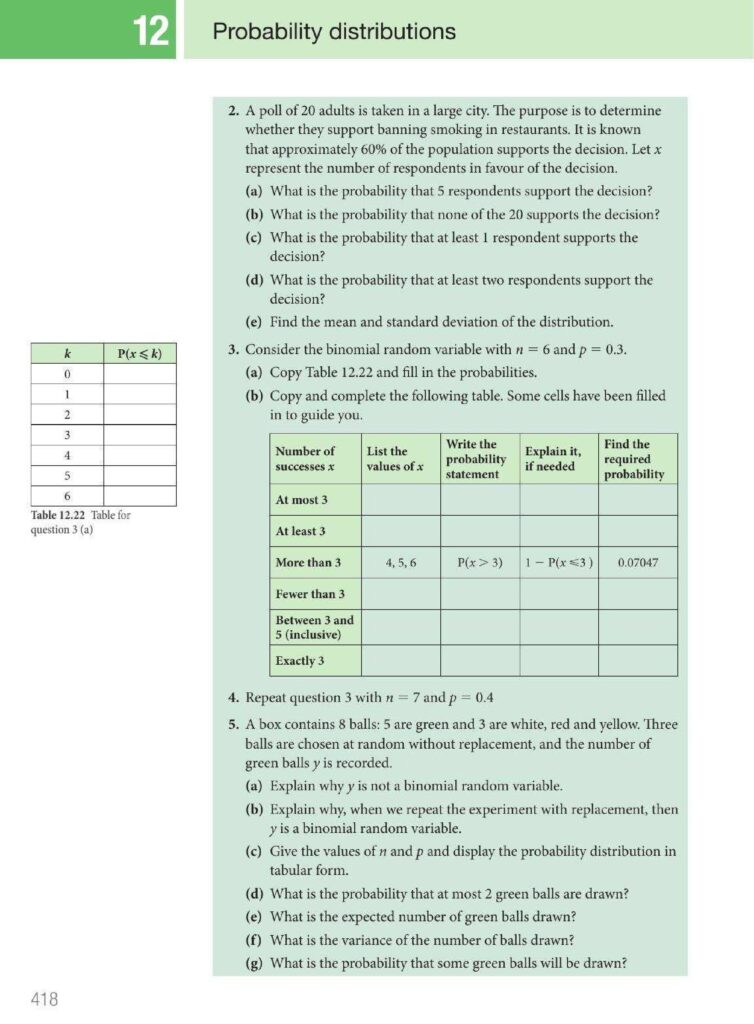 12 Probability distributions

2. A poll of 20 adults is taken in a large city. The purpose is to determine whether they support banning smoking in restaurants. It is known that approximately 60% of the population supports the decision. Let x represent the number of respondents in favour of the decision.

(a) What is the probability that 5 respondents support the decision?

(b) What is the probability that none of the 20 supports the decision?

(c) What is the probability that at least 1 respondent supports the decision?

(d) What is the probability that at least two respondents support the decision?

(e) Find the mean and standard deviation of the distribution.

| k | $P(x \leqslant k)$ |
|---|---|
| 0 | |
| 1 | |
| 2 | |
| 3 | |
| 4 | |
| 5 | |
| 6 | |

Table 12.22 Table for question 3 (a)

3. Consider the binomial random variable with $n = 6$ and $p = 0.3$.

(a) Copy Table 12.22 and fill in the probabilities.

(b) Copy and complete the following table. Some cells have been filled in to guide you.

| Number of successes x | List the values of x | Write the probability statement | Explain it, if needed | Find the required probability |
|---|---|---|---|---|
| At most 3 | | | | |
| At least 3 | | | | |
| More than 3 | 4, 5, 6 | $P(x > 3)$ | $1 - P(x \leqslant 3)$ | 0.07047 |
| Fewer than 3 | | | | |
| Between 3 and 5 (inclusive) | | | | |
| Exactly 3 | | | | |

4. Repeat question 3 with $n = 7$ and $p = 0.4$

5. A box contains 8 balls: 5 are green and 3 are white, red and yellow. Three balls are chosen at random without replacement, and the number of green balls y is recorded.

(a) Explain why y is not a binomial random variable.

(b) Explain why, when we repeat the experiment with replacement, then y is a binomial random variable.

(c) Give the values of n and p and display the probability distribution in tabular form.

(d) What is the probability that at most 2 green balls are drawn?

(e) What is the expected number of green balls drawn?

(f) What is the variance of the number of balls drawn?

(g) What is the probability that some green balls will be drawn?

418